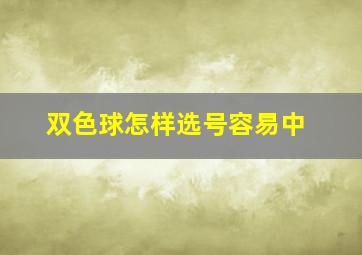 双色球怎样选号容易中